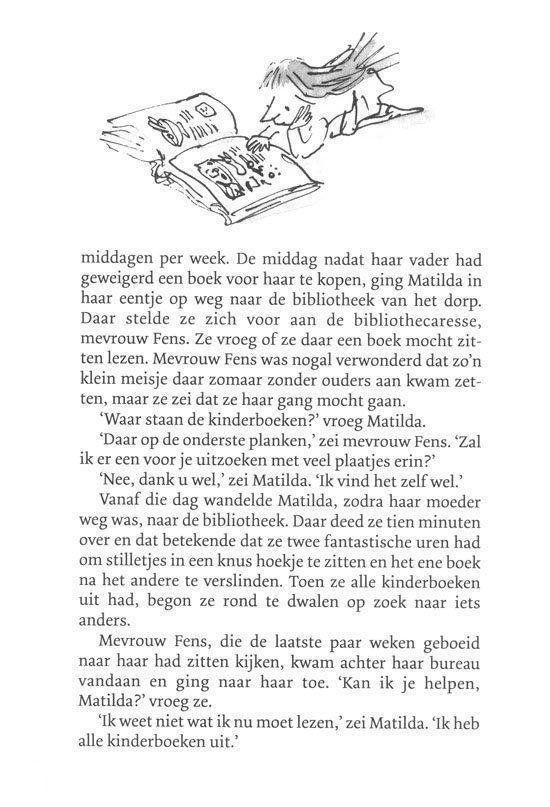 middagen per week. De middag nadat haar vader had geweigerd een boek voor haar te kopen, ging Matilda in haar eentje op weg naar de bibliotheek van het dorp. Daar stelde ze zich voor aan de bibliothecaresse, mevrouw Fens. Ze vroeg of ze daar een boek mocht zitten lezen. Mevrouw Fens was nogal verwonderd dat zo'n klein meisje daar zomaar zonder ouders aan kwam zetten, maar ze zei dat ze haar gang mocht gaan.

'Waar staan de kinderboeken?' vroeg Matilda.

'Daar op de onderste planken,' zei mevrouw Fens. 'Zal ik er een voor je uitzoeken met veel plaatjes erin?'

'Nee, dank u wel,' zei Matilda. 'Ik vind het zelf wel.'

Vanaf die dag wandelde Matilda, zodra haar moeder weg was, naar de bibliotheek. Daar deed ze tien minuten over en dat betekende dat ze twee fantastische uren had om stilletjes in een knus hoekje te zitten en het ene boek na het andere te verslinden. Toen ze alle kinderboeken uit had, begon ze rond te dwalen op zoek naar iets anders.

Mevrouw Fens, die de laatste paar weken geboeid naar haar had zitten kijken, kwam achter haar bureau vandaan en ging naar haar toe. 'Kan ik je helpen, Matilda?' vroeg ze.

'Ik weet niet wat ik nu moet lezen,' zei Matilda. 'Ik heb alle kinderboeken uit.'